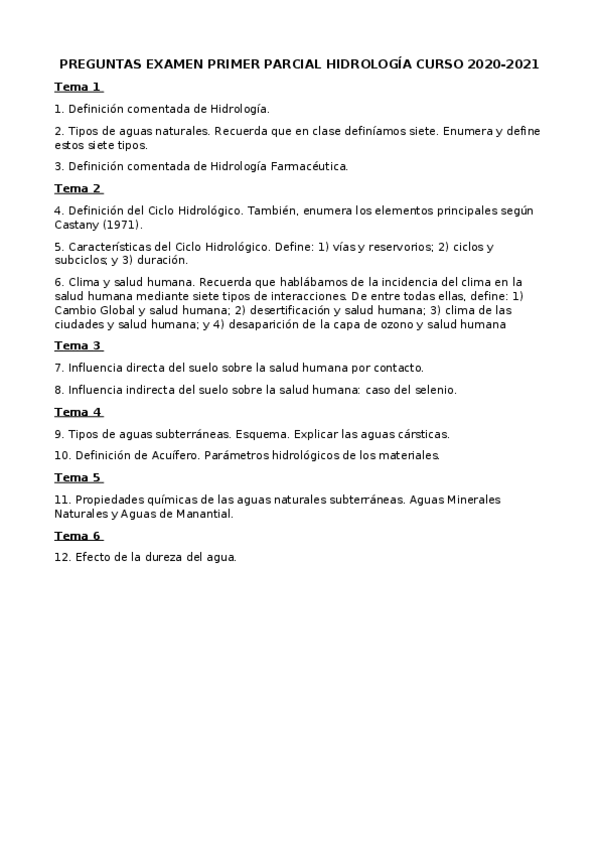 PREGUNTAS EXAMEN PRIMER PARCIAL HIDROLOGÍA CURSO 2020-2021

Tema 1

1. Definición comentada de Hidrología.

2. Tipos de aguas naturales. Recuerda que en clase definíamos siete. Enumera y define estos siete tipos.

3. Definición comentada de Hidrología Farmacéutica.

Tema 2

4. Definición del Ciclo Hidrológico. También, enumera los elementos principales según Castany (1971).

5. Características del Ciclo Hidrológico. Define: 1) vías y reservorios; 2) ciclos y subciclos; y 3) duración.

6. Clima y salud humana. Recuerda que hablábamos de la incidencia del clima en la salud humana mediante siete tipos de interacciones. De entre todas ellas, define: 1) Cambio Global y salud humana; 2) desertificación y salud humana; 3) clima de las ciudades y salud humana; y 4) desaparición de la capa de ozono y salud humana

Tema 3

7. Influencia directa del suelo sobre la salud humana por contacto.

8. Influencia indirecta del suelo sobre la salud humana: caso del selenio.

Tema 4

9. Tipos de aguas subterráneas. Esquema. Explicar las aguas cársticas.

10. Definición de Acuífero. Parámetros hidrológicos de los materiales.

Tema 5

11. Propiedades químicas de las aguas naturales subterráneas. Aguas Minerales Naturales y Aguas de Manantial.

Tema 6

12. Efecto de la dureza del agua.